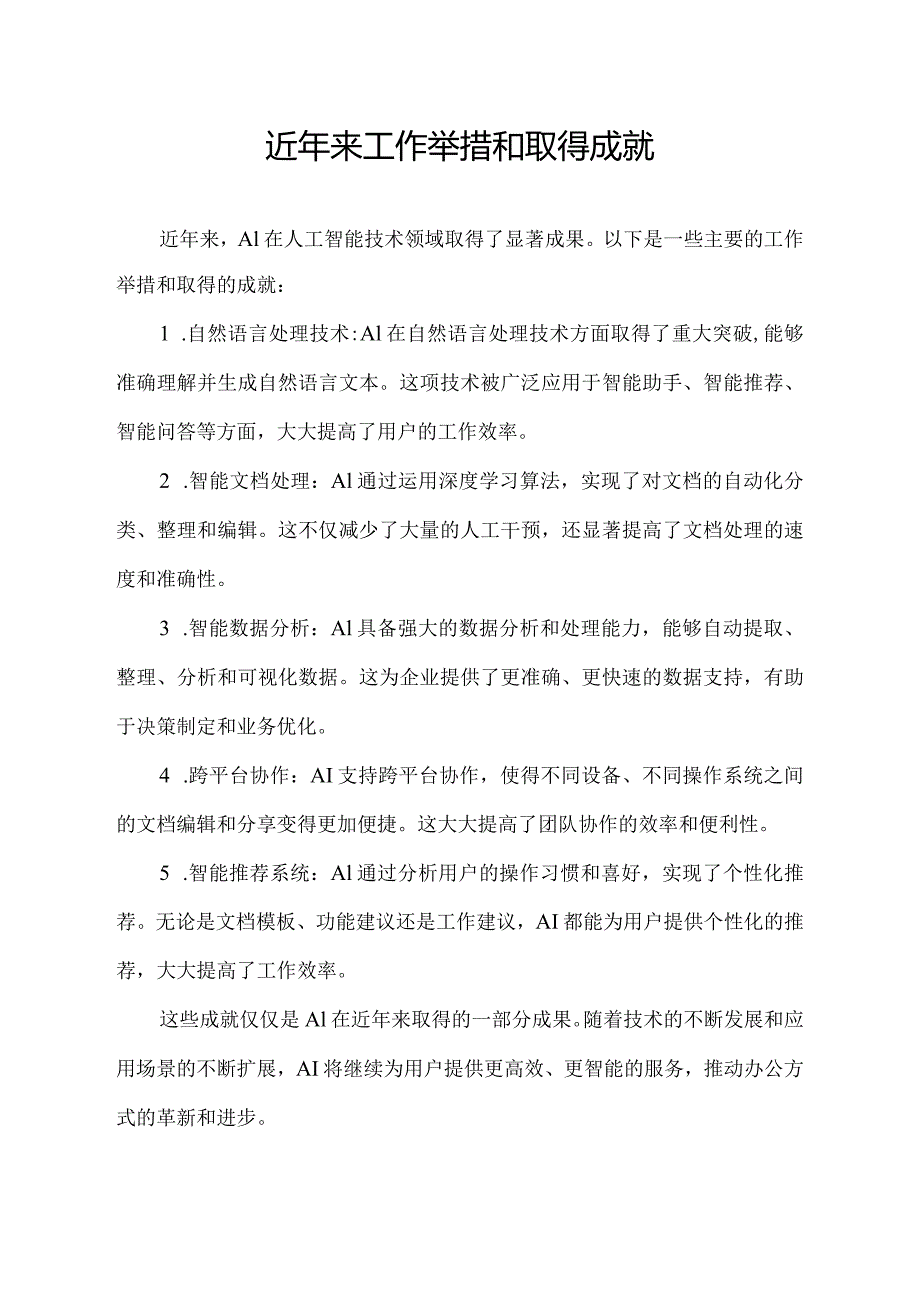 近年来工作举措和取得成就

近年来，Al在人工智能技术领域取得了显著成果。以下是一些主要的工作举措和取得的成就：

1 .自然语言处理技术：Al在自然语言处理技术方面取得了重大突破，能够准确理解并生成自然语言文本。这项技术被广泛应用于智能助手、智能推荐、智能问答等方面，大大提高了用户的工作效率。

2 .智能文档处理：Al通过运用深度学习算法，实现了对文档的自动化分类、整理和编辑。这不仅减少了大量的人工干预，还显著提高了文档处理的速度和准确性。

3 .智能数据分析：Al具备强大的数据分析和处理能力，能够自动提取、整理、分析和可视化数据。这为企业提供了更准确、更快速的数据支持，有助于决策制定和业务优化。

4 .跨平台协作：AI支持跨平台协作，使得不同设备、不同操作系统之间的文档编辑和分享变得更加便捷。这大大提高了团队协作的效率和便利性。

5 .智能推荐系统：Al通过分析用户的操作习惯和喜好，实现了个性化推荐。无论是文档模板、功能建议还是工作建议，AI都能为用户提供个性化的推荐，大大提高了工作效率。

这些成就仅仅是Al在近年来取得的一部分成果。随着技术的不断发展和应用场景的不断扩展，AI将继续为用户提供更高效、更智能的服务，推动办公方式的革新和进步。